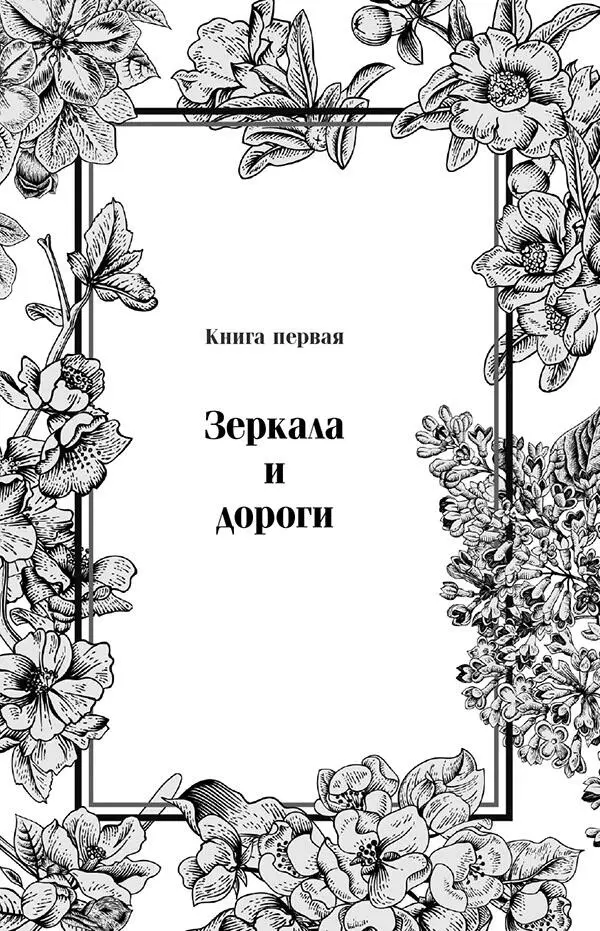 Книга первая

Зеркала
и
дороги